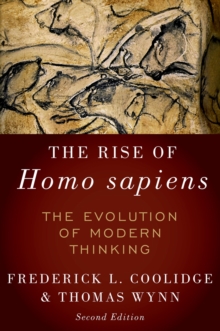 THE RISE OF
Homo sapiens

THE EVOLUTION OF MODERN THINKING

FREDERICK L. COOLIDGE
& THOMAS WYNN

Second Edition